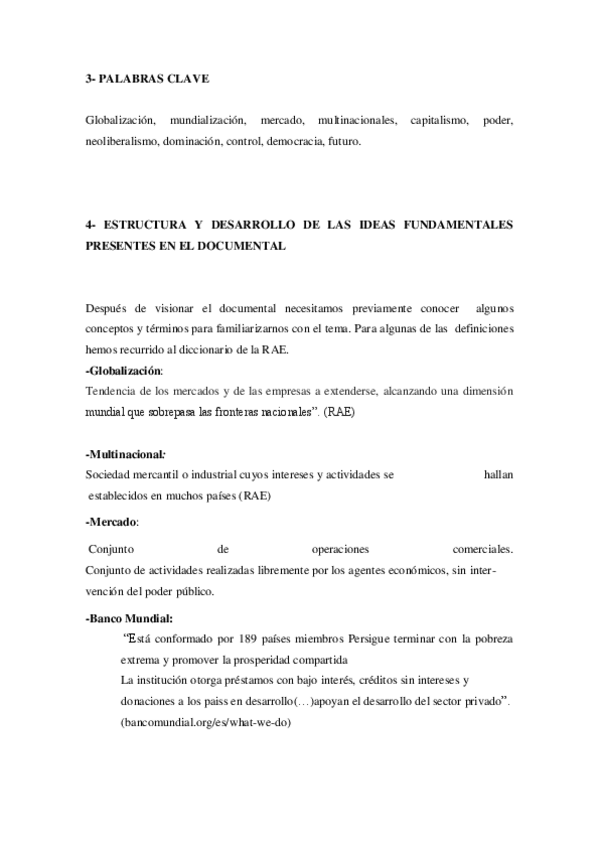 3- PALABRAS CLAVE

Globalización, mundialización, mercado, multinacionales, capitalismo, poder, neoliberalismo, dominación, control, democracia, futuro.

4- ESTRUCTURA Y DESARROLLO DE LAS IDEAS FUNDAMENTALES PRESENTES EN EL DOCUMENTAL

Después de visionar el documental necesitamos previamente conocer algunos conceptos y términos para familiarizarnos con el tema. Para algunas de las definiciones hemos recurrido al diccionario de la RAE.

-Globalización:
Tendencia de los mercados y de las empresas a extenderse, alcanzando una dimensión mundial que sobrepasa las fronteras nacionales". (RAE)

-Multinacional:
Sociedad mercantil o industrial cuyos intereses y actividades se hallan establecidos en muchos países (RAE)

-Mercado:
Conjunto de operaciones comerciales.
Conjunto de actividades realizadas libremente por los agentes económicos, sin intervención del poder público.

-Banco Mundial:
"Está conformado por 189 países miembros Persigue terminar con la pobreza extrema y promover la prosperidad compartida
La institución otorga préstamos con bajo interés, créditos sin intereses y donaciones a los paiss en desarrollo(…)apoyan el desarrollo del sector privado". (bancomundial.org/es/what-we-do)